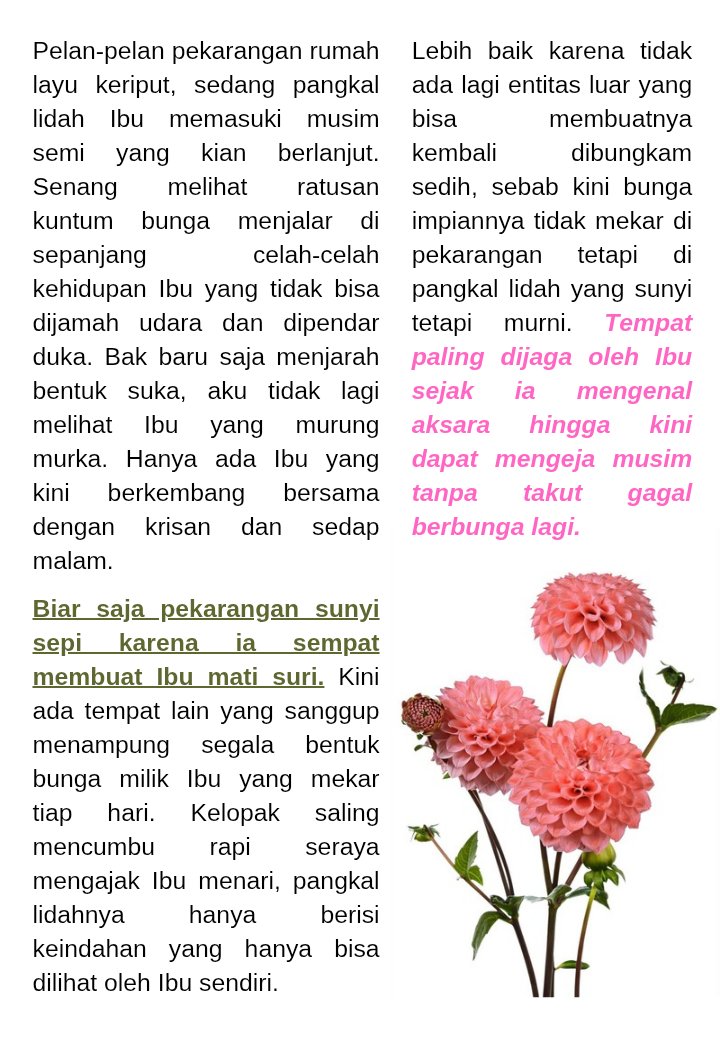 Pelan-pelan pekarangan rumah layu keriput, sedang pangkal lidah Ibu memasuki musim semi yang kian berlanjut. Senang melihat ratusan kuntum bunga menjalar di sepanjang celah-celah kehidupan Ibu yang tidak bisa dijamah udara dan dipendar duka. Bak baru saja menjarah bentuk suka, aku tidak lagi melihat Ibu yang murung murka. Hanya ada Ibu yang kini berkembang bersama dengan krisan dan sedap malam.

Biar saja pekarangan sunyi sepi karena ia sempat membuat Ibu mati suri. Kini ada tempat lain yang sanggup menampung segala bentuk bunga milik Ibu yang mekar tiap hari. Kelopak saling mencumbu rapi seraya mengajak Ibu menari, pangkal lidahnya hanya berisi keindahan yang hanya bisa dilihat oleh Ibu sendiri.

Lebih baik karena tidak ada lagi entitas luar yang bisa membuatnya kembali dibungkam sedih, sebab kini bunga impiannya tidak mekar di pekarangan tetapi di pangkal lidah yang sunyi tetapi murni. Tempat paling dijaga oleh Ibu sejak ia mengenal aksara hingga kini dapat mengeja musim tanpa takut gagal berbunga lagi.